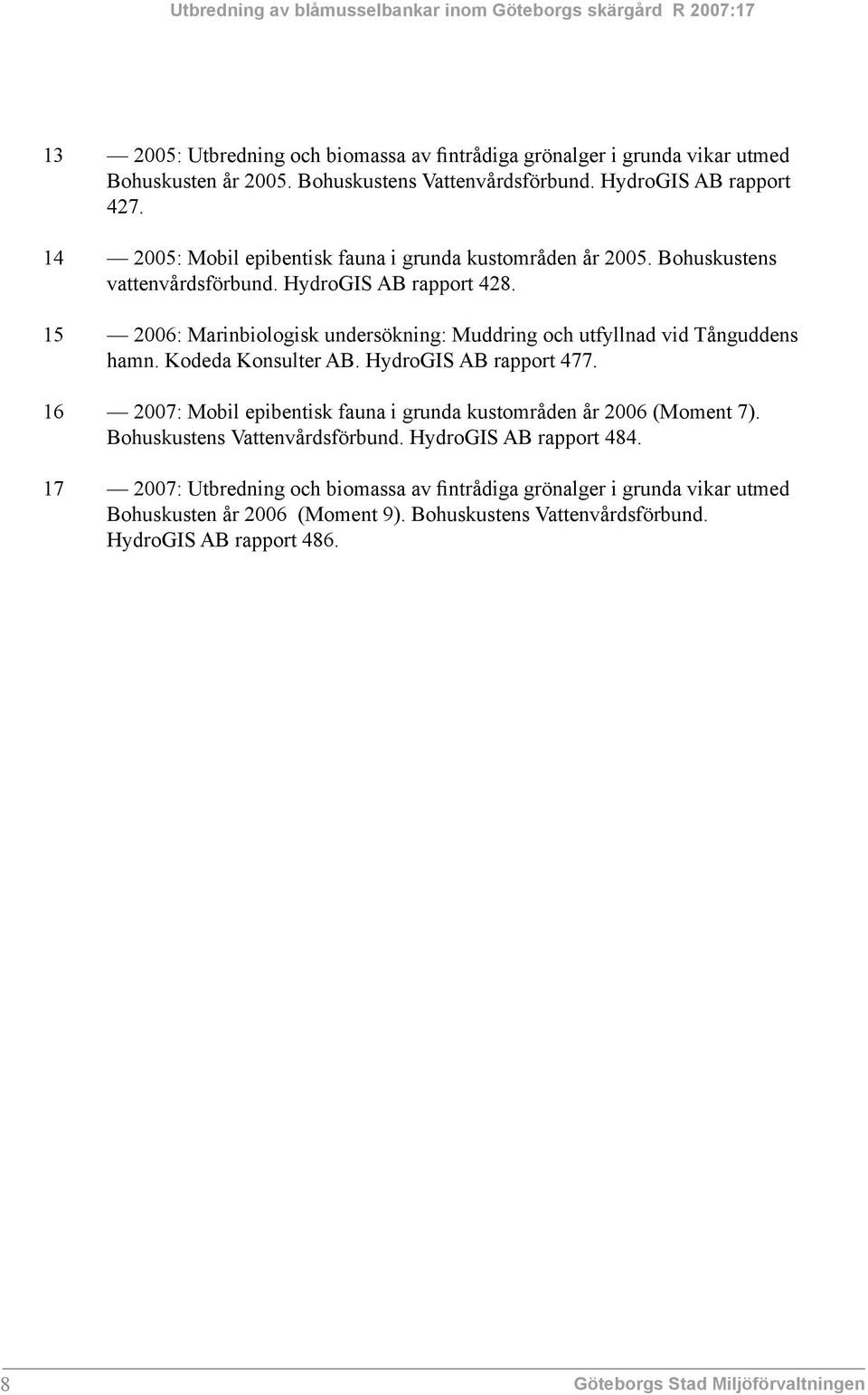 Utbredning av blåmusselbankar inom Göteborgs skärgård R 2007:17

13 — 2005: Utbredning och biomassa av fintrådiga grönalger i grunda vikar utmed Bohuskusten år 2005. Bohuskustens Vattenvårdsförbund. HydroGIS AB rapport 427.

14 — 2005: Mobil epibentisk fauna i grunda kustområden år 2005. Bohuskustens vattenvårdsförbund. HydroGIS AB rapport 428.

15 — 2006: Marinbiologisk undersökning: Muddring och utfyllnad vid Tånguddens hamn. Kodeda Konsulter AB. HydroGIS AB rapport 477.

16 — 2007: Mobil epibentisk fauna i grunda kustområden år 2006 (Moment 7). Bohuskustens Vattenvårdsförbund. HydroGIS AB rapport 484.

17 — 2007: Utbredning och biomassa av fintrådiga grönalger i grunda vikar utmed Bohuskusten år 2006 (Moment 9). Bohuskustens Vattenvårdsförbund. HydroGIS AB rapport 486.

8 Göteborgs Stad Miljöförvaltningen